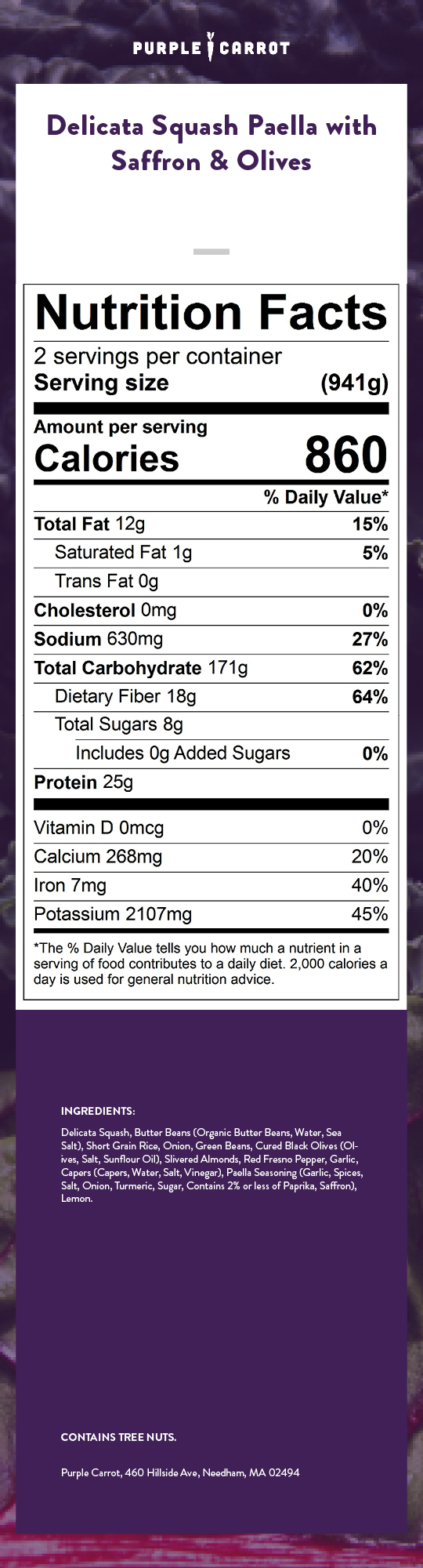 PURPLE CARROT

Delicata Squash Paella with Saffron & Olives

Nutrition Facts

2 servings per container
Serving size (941g)

Amount per serving
Calories 860

% Daily Value*

Total Fat 12g 15%
Saturated Fat 1g 5%
Trans Fat 0g
Cholesterol 0mg 0%
Sodium 630mg 27%
Total Carbohydrate 171g 62%
Dietary Fiber 18g 64%
Total Sugars 8g
Includes 0g Added Sugars 0%
Protein 25g

Vitamin D 0mcg 0%
Calcium 268mg 20%
Iron 7mg 40%
Potassium 2107mg 45%

*The % Daily Value tells you how much a nutrient in a serving of food contributes to a daily diet. 2,000 calories a day is used for general nutrition advice.

INGREDIENTS:

Delicata Squash, Butter Beans (Organic Butter Beans, Water, Sea Salt), Short Grain Rice, Onion, Green Beans, Cured Black Olives (Olives, Salt, Sunflour Oil), Slivered Almonds, Red Fresno Pepper, Garlic, Capers (Capers, Water, Salt, Vinegar), Paella Seasoning (Garlic, Spices, Salt, Onion, Turmeric, Sugar, Contains 2% or less of Paprika, Saffron), Lemon.

CONTAINS TREE NUTS.

Purple Carrot, 460 Hillside Ave, Needham, MA 02494